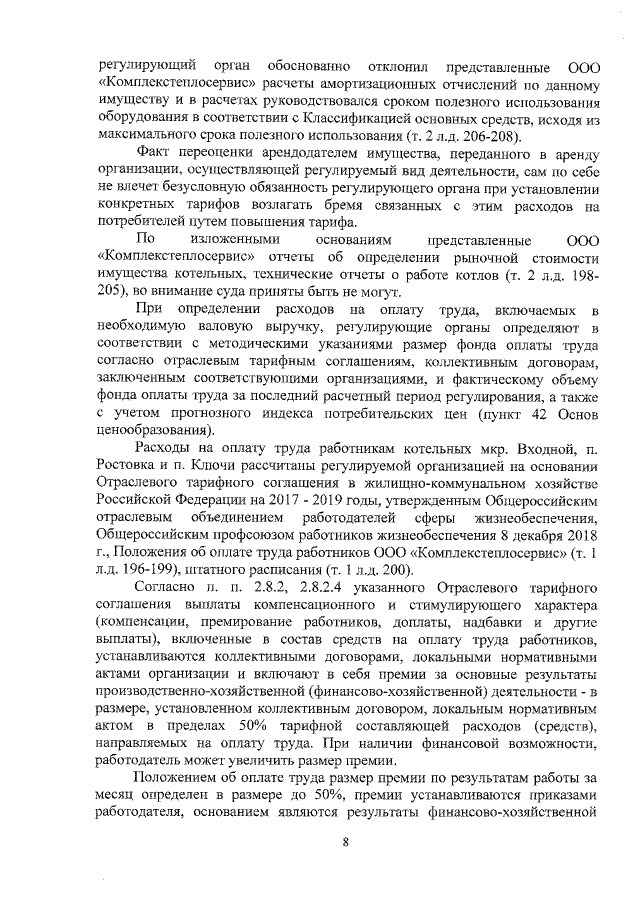 регулирующий орган обоснованно отклонил представленные ООО «Комплекстеплосервис» расчеты амортизационных отчислений по данному имуществу и в расчетах руководствовался сроком полезного использования оборудования в соответствии с Классификацией основных средств, исходя из максимального срока полезного использования (т. 2 л.д. 206-208).

Факт переоценки арендодателем имущества, переданного в аренду организации, осуществляющей регулируемый вид деятельности, сам по себе не влечет безусловную обязанность регулирующего органа при установлении конкретных тарифов возлагать бремя связанных с этим расходов на потребителей путем повышения тарифа.

По изложенными основаниям представленные ООО «Комплекстеплосервис» отчеты об определении рыночной стоимости имущества котельных, технические отчеты о работе котлов (т. 2 л.д. 198-205), во внимание суда приняты быть не могут.

При определении расходов на оплату труда, включаемых в необходимую валовую выручку, регулирующие органы определяют в соответствии с методическими указаниями размер фонда оплаты труда согласно отраслевым тарифным соглашениям, коллективным договорам, заключенным соответствующими организациями, и фактическому объему фонда оплаты труда за последний расчетный период регулирования, а также с учетом прогнозного индекса потребительских цен (пункт 42 Основ ценообразования).

Расходы на оплату труда работникам котельных мкр. Входной, п. Ростовка и п. Ключи рассчитаны регулируемой организацией на основании Отраслевого тарифного соглашения в жилищно-коммунальном хозяйстве Российской Федерации на 2017 - 2019 годы, утвержденным Общероссийским отраслевым объединением работодателей сферы жизнеобеспечения, Общероссийским профсоюзом работников жизнеобеспечения 8 декабря 2018 г., Положения об оплате труда работников ООО «Комплекстеплосервис» (т. 1 л.д. 196-199), штатного расписания (т. 1 л.д. 200).

Согласно п. п. 2.8.2, 2.8.2.4 указанного Отраслевого тарифного соглашения выплаты компенсационного и стимулирующего характера (компенсации, премирование работников, доплаты, надбавки и другие выплаты), включенные в состав средств на оплату труда работников, устанавливаются коллективными договорами, локальными нормативными актами организации и включают в себя премии за основные результаты производственно-хозяйственной (финансово-хозяйственной) деятельности - в размере, установленном коллективным договором, локальным нормативным актом в пределах 50% тарифной составляющей расходов (средств), направляемых на оплату труда. При наличии финансовой возможности, работодатель может увеличить размер премии.

Положением об оплате труда размер премии по результатам работы за месяц определен в размере до 50%, премии устанавливаются приказами работодателя, основанием являются результаты финансово-хозяйственной

8